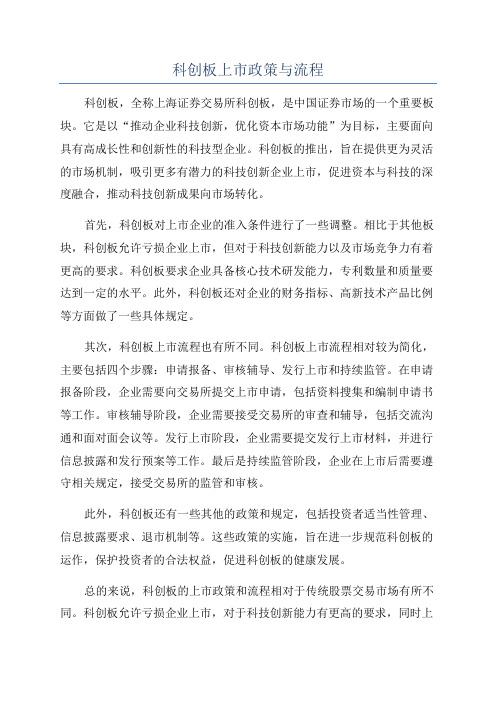 科创板上市政策与流程

科创板，全称上海证券交易所科创板，是中国证券市场的一个重要板块。它是以“推动企业科技创新，优化资本市场功能”为目标，主要面向具有高成长性和创新性的科技型企业。科创板的推出，旨在提供更为灵活的市场机制，吸引更多有潜力的科技创新企业上市，促进资本与科技的深度融合，推动科技创新成果向市场转化。

首先，科创板对上市企业的准入条件进行了一些调整。相比于其他板块，科创板允许亏损企业上市，但对于科技创新能力以及市场竞争力有着更高的要求。科创板要求企业具备核心技术研发能力，专利数量和质量要达到一定的水平。此外，科创板还对企业的财务指标、高新技术产品比例等方面做了一些具体规定。

其次，科创板上市流程也有所不同。科创板上市流程相对较为简化，主要包括四个步骤：申请报备、审核辅导、发行上市和持续监管。在申请报备阶段，企业需要向交易所提交上市申请，包括资料搜集和编制申请书等工作。审核辅导阶段，企业需要接受交易所的审查和辅导，包括交流沟通和面对面会议等。发行上市阶段，企业需要提交发行上市材料，并进行信息披露和发行预案等工作。最后是持续监管阶段，企业在上市后需要遵守相关规定，接受交易所的监管和审核。

此外，科创板还有一些其他的政策和规定，包括投资者适当性管理、信息披露要求、退市机制等。这些政策的实施，旨在进一步规范科创板的运作，保护投资者的合法权益，促进科创板的健康发展。

总的来说，科创板的上市政策和流程相对于传统股票交易市场有所不同。科创板允许亏损企业上市，对于科技创新能力有更高的要求，同时上